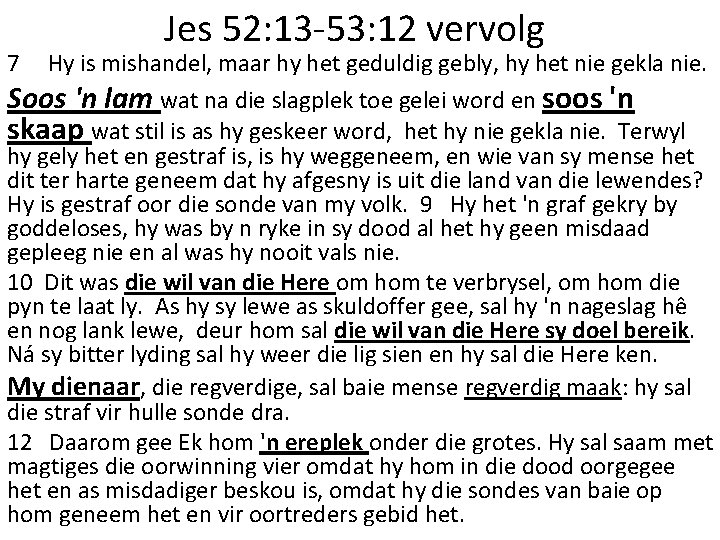 Jes 52:13-53:12 vervolg

7 Hy is mishandel, maar hy het geduldig gebly, hy het nie gekla nie. Soos 'n lam wat na die slagplek toe gelei word en soos 'n skaap wat stil is as hy geskeer word, het hy nie gekla nie. Terwyl hy gely het en gestraf is, is hy weggeneem, en wie van sy mense het dit ter harte geneem dat hy afgesny is uit die land van die lewendes? Hy is gestraf oor die sonde van my volk. 9 Hy het 'n graf gekry by goddeloses, hy was by n ryke in sy dood al het hy geen misdaad gepleeg nie en al was hy nooit vals nie.

10 Dit was die wil van die Here om hom te verbrysel, om hom die pyn te laat ly. As hy sy lewe as skuldoffer gee, sal hy 'n nageslag hê en nog lank lewe, deur hom sal die wil van die Here sy doel bereik. Ná sy bitter lyding sal hy weer die lig sien en hy sal die Here ken.

My dienaar, die regverdige, sal baie mense regverdig maak: hy sal die straf vir hulle sonde dra.

12 Daarom gee Ek hom 'n ereplek onder die grotes. Hy sal saam met magtiges die oorwinning vier omdat hy hom in die dood oorgegee het en as misdadiger beskou is, omdat hy die sondes van baie op hom geneem het en vir oortreders gebid het.